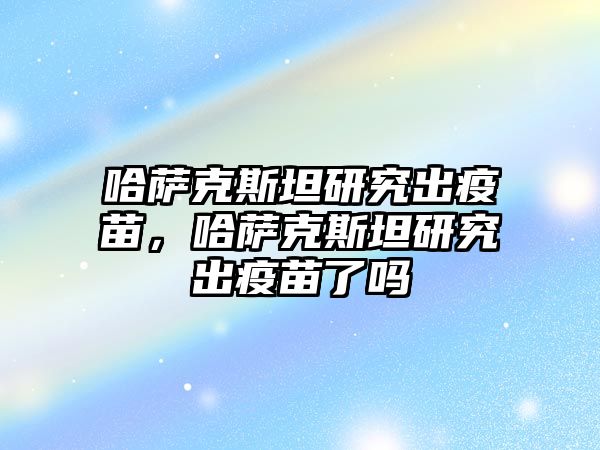 哈萨克斯坦研究出疫苗，哈萨克斯坦研究出疫苗了吗